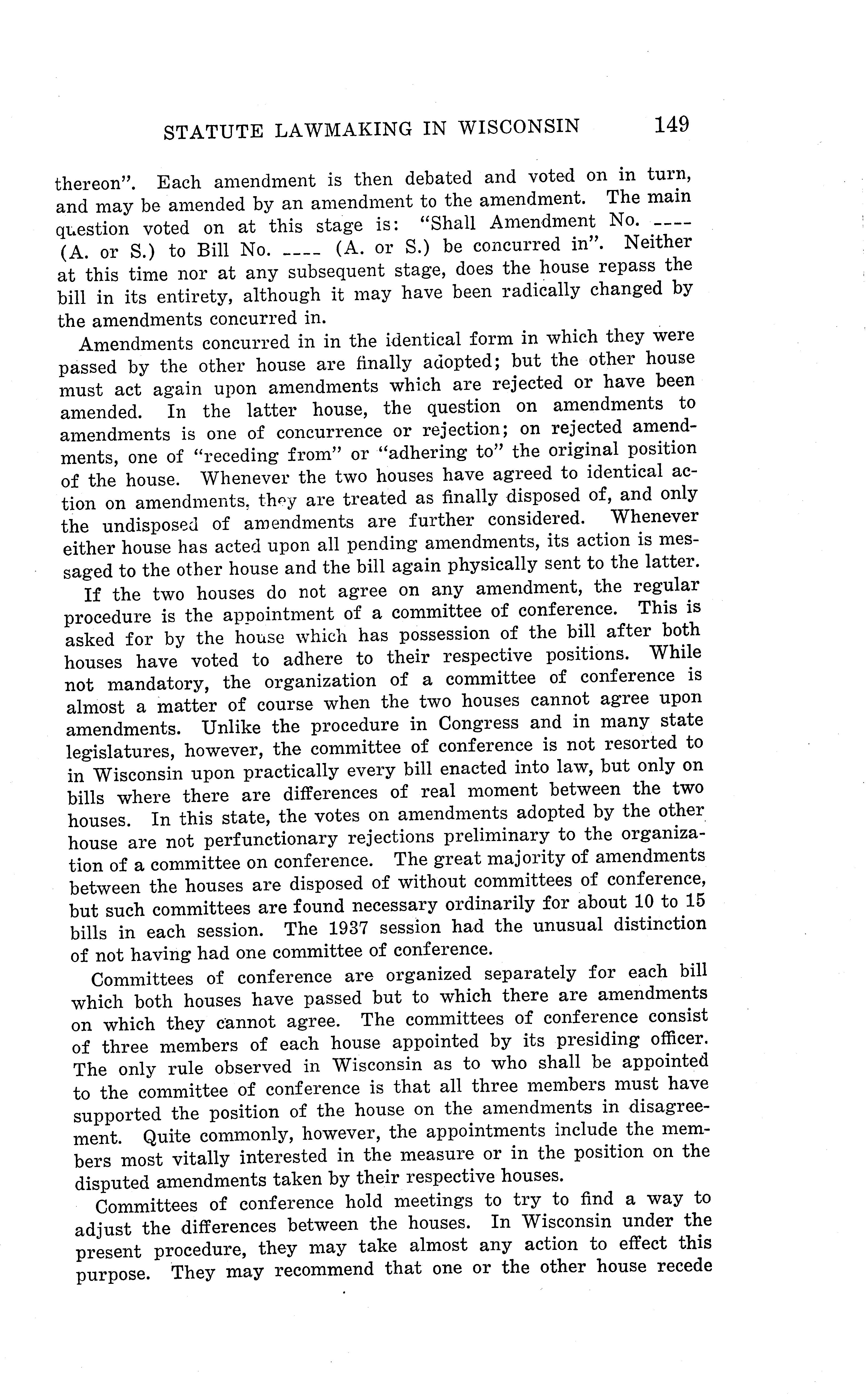 STATUTE LAWMAKING IN WISCONSIN 149

thereon". Each amendment is then debated and voted on in turn, and may be amended by an amendment to the amendment. The main question voted on at this stage is: "Shall Amendment No. ---- (A. or S.) to Bill No. ---- (A. or S.) be concurred in". Neither at this time nor at any subsequent stage, does the house repass the bill in its entirety, although it may have been radically changed by the amendments concurred in.

Amendments concurred in in the identical form in which they were passed by the other house are finally adopted; but the other house must act again upon amendments which are rejected or have been amended. In the latter house, the question on amendments to amendments is one of concurrence or rejection; on rejected amendments, one of "receding from" or "adhering to" the original position of the house. Whenever the two houses have agreed to identical action on amendments, they are treated as finally disposed of, and only the undisposed of amendments are further considered. Whenever either house has acted upon all pending amendments, its action is messaged to the other house and the bill again physically sent to the latter.

If the two houses do not agree on any amendment, the regular procedure is the appointment of a committee of conference. This is asked for by the house which has possession of the bill after both houses have voted to adhere to their respective positions. While not mandatory, the organization of a committee of conference is almost a matter of course when the two houses cannot agree upon amendments. Unlike the procedure in Congress and in many state legislatures, however, the committee of conference is not resorted to in Wisconsin upon practically every bill enacted into law, but only on bills where there are differences of real moment between the two houses. In this state, the votes on amendments adopted by the other house are not perfunctionary rejections preliminary to the organization of a committee on conference. The great majority of amendments between the houses are disposed of without committees of conference, but such committees are found necessary ordinarily for about 10 to 15 bills in each session. The 1937 session had the unusual distinction of not having had one committee of conference.

Committees of conference are organized separately for each bill which both houses have passed but to which there are amendments on which they cannot agree. The committees of conference consist of three members of each house appointed by its presiding officer. The only rule observed in Wisconsin as to who shall be appointed to the committee of conference is that all three members must have supported the position of the house on the amendments in disagreement. Quite commonly, however, the appointments include the members most vitally interested in the measure or in the position on the disputed amendments taken by their respective houses.

Committees of conference hold meetings to try to find a way to adjust the differences between the houses. In Wisconsin under the present procedure, they may take almost any action to effect this purpose. They may recommend that one or the other house recede